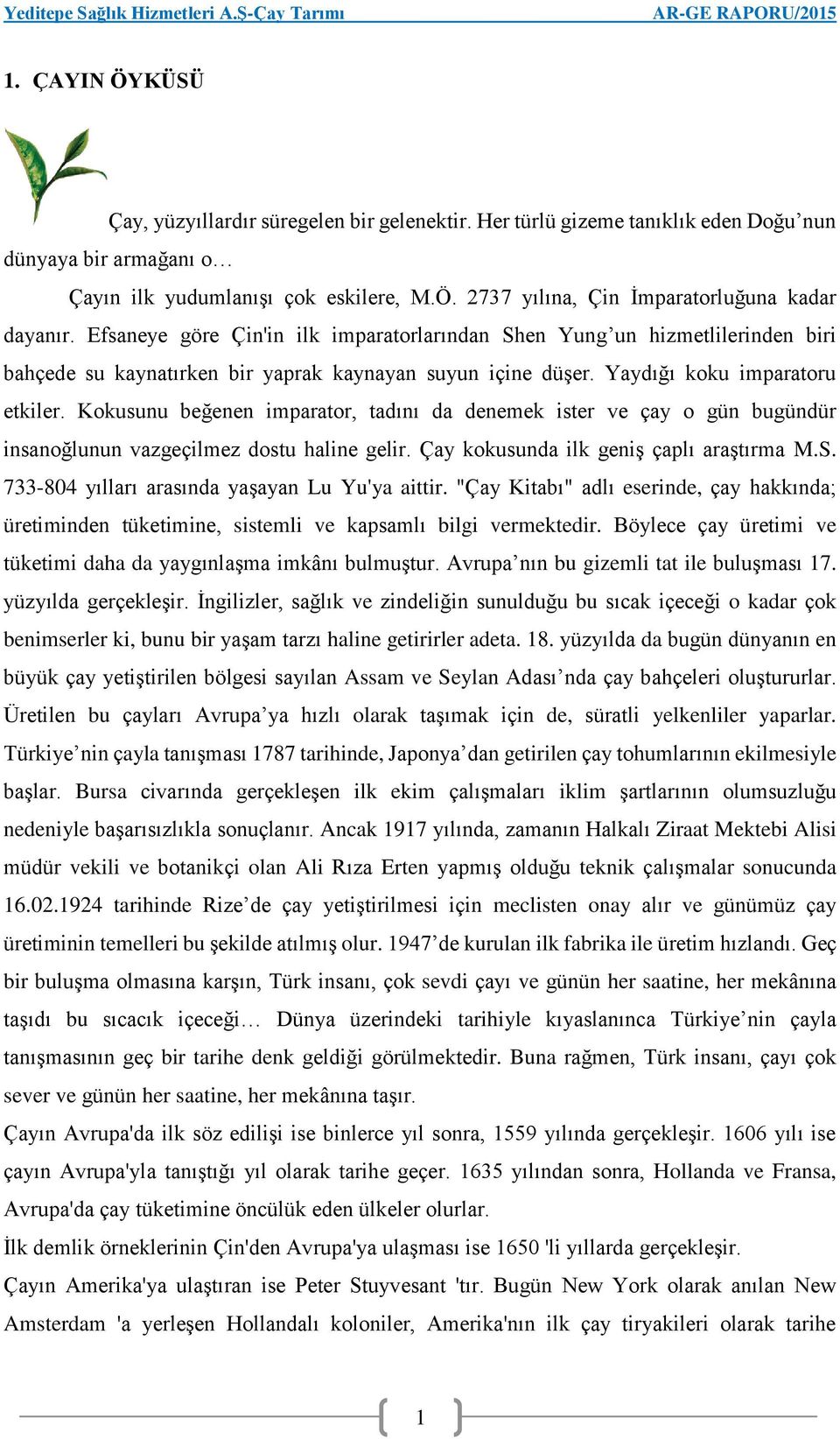 Yeditepe Sağlık Hizmetleri A.Ş-Çay Tarımı AR-GE RAPORU/2015

1. ÇAYIN ÖYKÜSÜ

Çay, yüzyıllardır süregelen bir gelenektir. Her türlü gizeme tanıklık eden Doğu’nun dünyaya bir armağanı o…

Çayın ilk yudumlanışı çok eskilere, M.Ö. 2737 yılına, Çin İmparatorluğuna kadar dayanır. Efsaneye göre Çin'in ilk imparatorlarından Shen Yung’un hizmetlilerinden biri bahçede su kaynatırken bir yaprak kaynayan suyun içine düşer. Yaydığı koku imparatoru etkiler. Kokusunu beğenen imparator, tadını da denemek ister ve çay o gün bugündür insanoğlunun vazgeçilmez dostu haline gelir. Çay kokusunda ilk geniş çaplı araştırma M.S. 733-804 yılları arasında yaşayan Lu Yu'ya aittir. "Çay Kitabı" adlı eserinde, çay hakkında; üretiminden tüketimine, sistemli ve kapsamlı bilgi vermektedir. Böylece çay üretimi ve tüketimi daha da yaygınlaşma imkânı bulmuştur. Avrupa’nın bu gizemli tat ile buluşması 17. yüzyılda gerçekleşir. İngilizler, sağlık ve zindeliğin sunulduğu bu sıcak içeceği o kadar çok benimserler ki, bunu bir yaşam tarzı haline getirirler adeta. 18. yüzyılda da bugün dünyanın en büyük çay yetiştirilen bölgesi sayılan Assam ve Seylan Adası’nda çay bahçeleri oluştururlar. Üretilen bu çayları Avrupa’ya hızlı olarak taşımak için de, süratli yelkenliler yaparlar. Türkiye’nin çayla tanışması 1787 tarihinde, Japonya’dan getirilen çay tohumlarının ekilmesiyle başlar. Bursa civarında gerçekleşen ilk ekim çalışmaları iklim şartlarının olumsuzluğu nedeniyle başarısızlıkla sonuçlanır. Ancak 1917 yılında, zamanın Halkalı Ziraat Mektebi Alisi müdür vekili ve botanikçi olan Ali Rıza Erten yapmış olduğu teknik çalışmalar sonucunda 16.02.1924 tarihinde Rize’de çay yetiştirilmesi için meclisten onay alır ve günümüz çay üretiminin temelleri bu şekilde atılmış olur. 1947’de kurulan ilk fabrika ile üretim hızlandı. Geç bir buluşma olmasına karşın, Türk insanı, çok sevdi çayı ve günün her saatine, her mekânına taşıdı bu sıcacık içeceği… Dünya üzerindeki tarihiyle kıyaslanınca Türkiye’nin çayla tanışmasının geç bir tarihe denk geldiği görülmektedir. Buna rağmen, Türk insanı, çayı çok sever ve günün her saatine, her mekânına taşır.

Çayın Avrupa'da ilk söz edilişi ise binlerce yıl sonra, 1559 yılında gerçekleşir. 1606 yılı ise çayın Avrupa'yla tanıştığı yıl olarak tarihe geçer. 1635 yılından sonra, Hollanda ve Fransa, Avrupa'da çay tüketimine öncülük eden ülkeler olurlar.

İlk demlik örneklerinin Çin'den Avrupa'ya ulaşması ise 1650 'li yıllarda gerçekleşir.

Çayın Amerika'ya ulaştıran ise Peter Stuyvesant 'tır. Bugün New York olarak anılan New Amsterdam 'a yerleşen Hollandalı koloniler, Amerika'nın ilk çay tiryakileri olarak tarihe

1